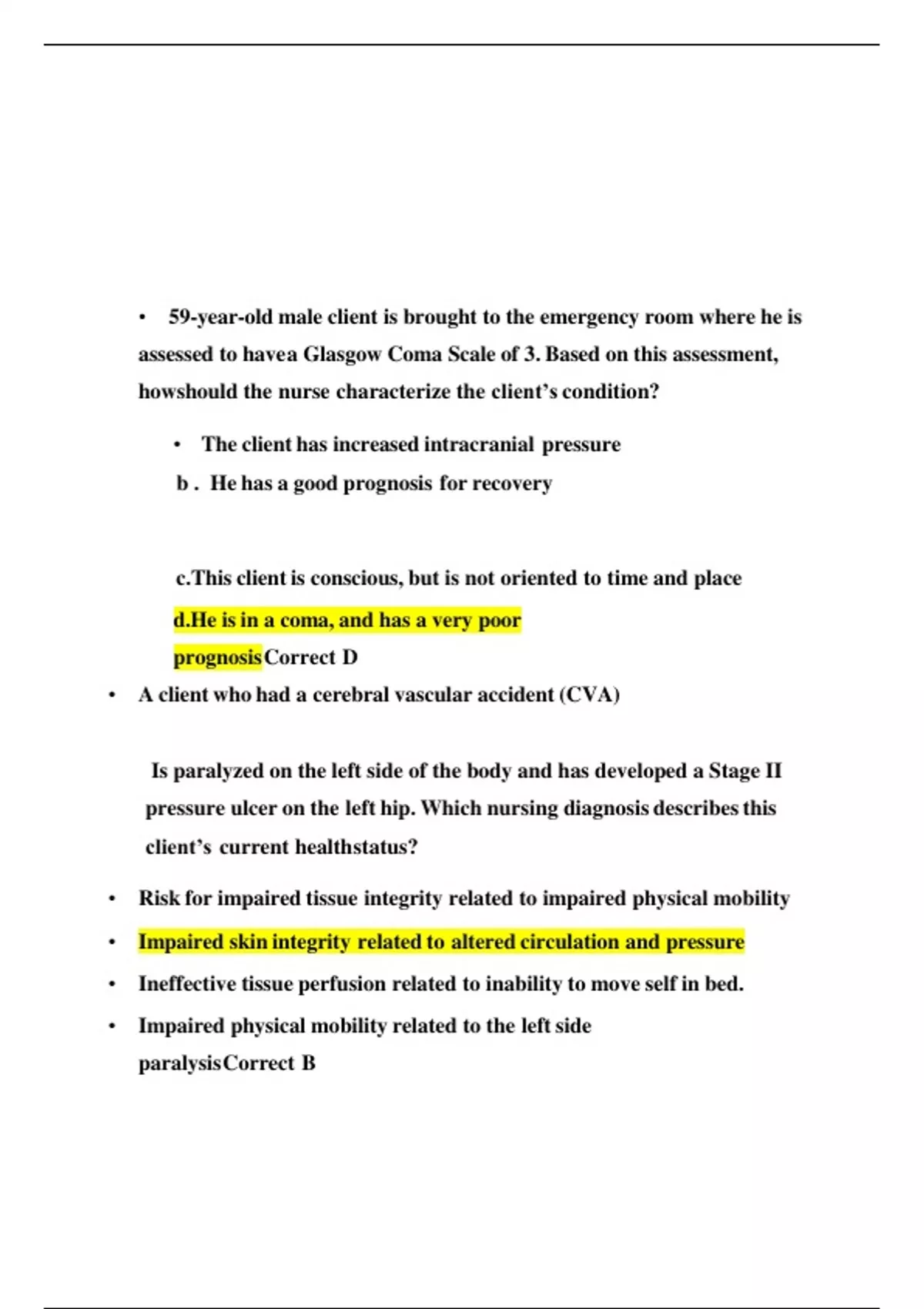 • 59-year-old male client is brought to the emergency room where he is assessed to havea Glasgow Coma Scale of 3. Based on this assessment, howshould the nurse characterize the client's condition?

• The client has increased intracranial pressure

b . He has a good prognosis for recovery

c.This client is conscious, but is not oriented to time and place

d.He is in a coma, and has a very poor prognosisCorrect D

• A client who had a cerebral vascular accident (CVA)

Is paralyzed on the left side of the body and has developed a Stage II pressure ulcer on the left hip. Which nursing diagnosis describes this client's current healthstatus?

• Risk for impaired tissue integrity related to impaired physical mobility

• Impaired skin integrity related to altered circulation and pressure

• Ineffective tissue perfusion related to inability to move self in bed.

• Impaired physical mobility related to the left side paralysisCorrect B